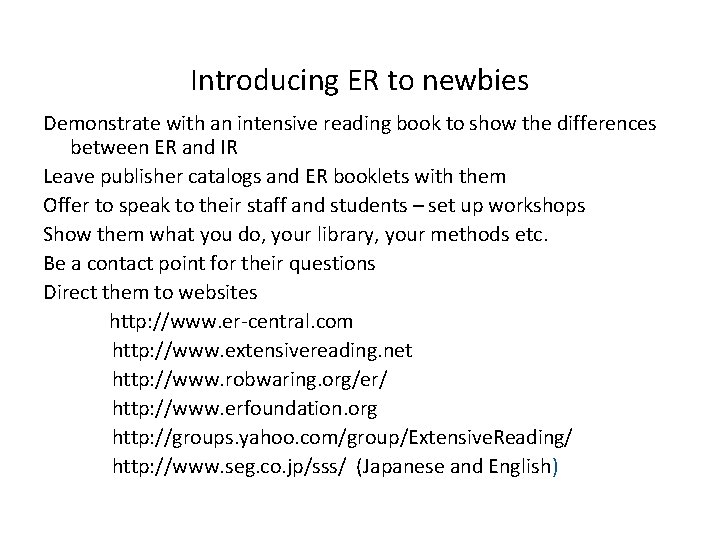 Introducing ER to newbies

Demonstrate with an intensive reading book to show the differences between ER and IR

Leave publisher catalogs and ER booklets with them

Offer to speak to their staff and students – set up workshops

Show them what you do, your library, your methods etc.

Be a contact point for their questions

Direct them to websites

http://www.er-central.com

http://www.extensivereading.net

http://www.robwaring.org/er/

http://www.erfoundation.org

http://groups.yahoo.com/group/ExtensiveReading/

http://www.seg.co.jp/sss/ (Japanese and English)